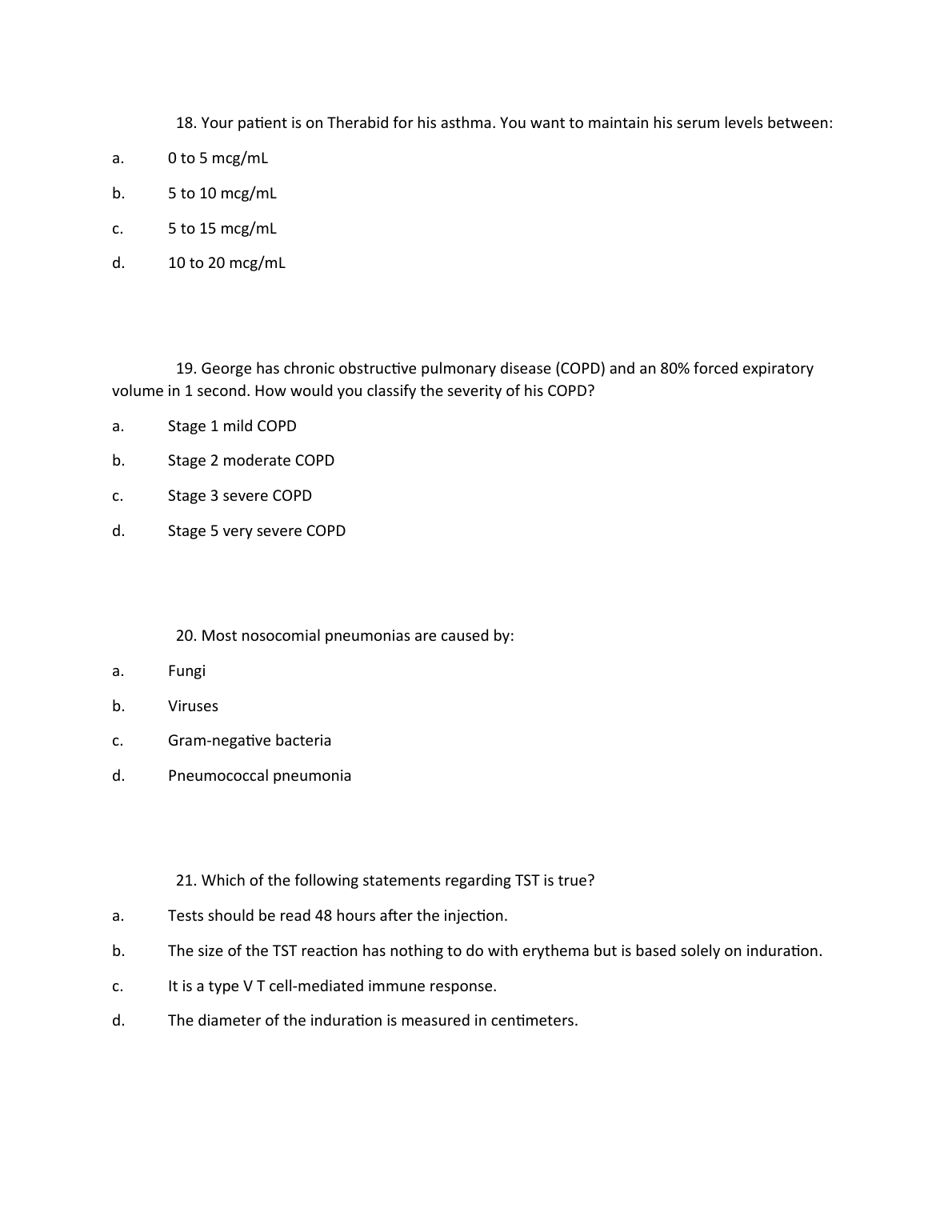 18. Your patient is on Therabid for his asthma. You want to maintain his serum levels between:

a. 0 to 5 mcg/mL

b. 5 to 10 mcg/mL

c. 5 to 15 mcg/mL

d. 10 to 20 mcg/mL

19. George has chronic obstructive pulmonary disease (COPD) and an 80% forced expiratory volume in 1 second. How would you classify the severity of his COPD?

a. Stage 1 mild COPD

b. Stage 2 moderate COPD

c. Stage 3 severe COPD

d. Stage 5 very severe COPD

20. Most nosocomial pneumonias are caused by:

a. Fungi

b. Viruses

c. Gram-negative bacteria

d. Pneumococcal pneumonia

21. Which of the following statements regarding TST is true?

a. Tests should be read 48 hours after the injection.

b. The size of the TST reaction has nothing to do with erythema but is based solely on induration.

c. It is a type V T cell-mediated immune response.

d. The diameter of the induration is measured in centimeters.